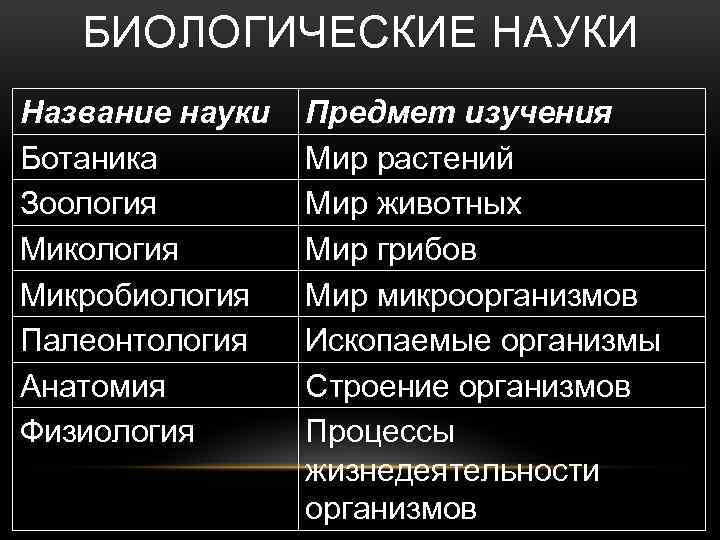 БИОЛОГИЧЕСКИЕ НАУКИ

| Название науки | Предмет изучения |
|---|---|
| Ботаника | Мир растений |
| Зоология | Мир животных |
| Микология | Мир грибов |
| Микробиология | Мир микроорганизмов |
| Палеонтология | Ископаемые организмы |
| Анатомия | Строение организмов |
| Физиология | Процессы жизнедеятельности организмов |